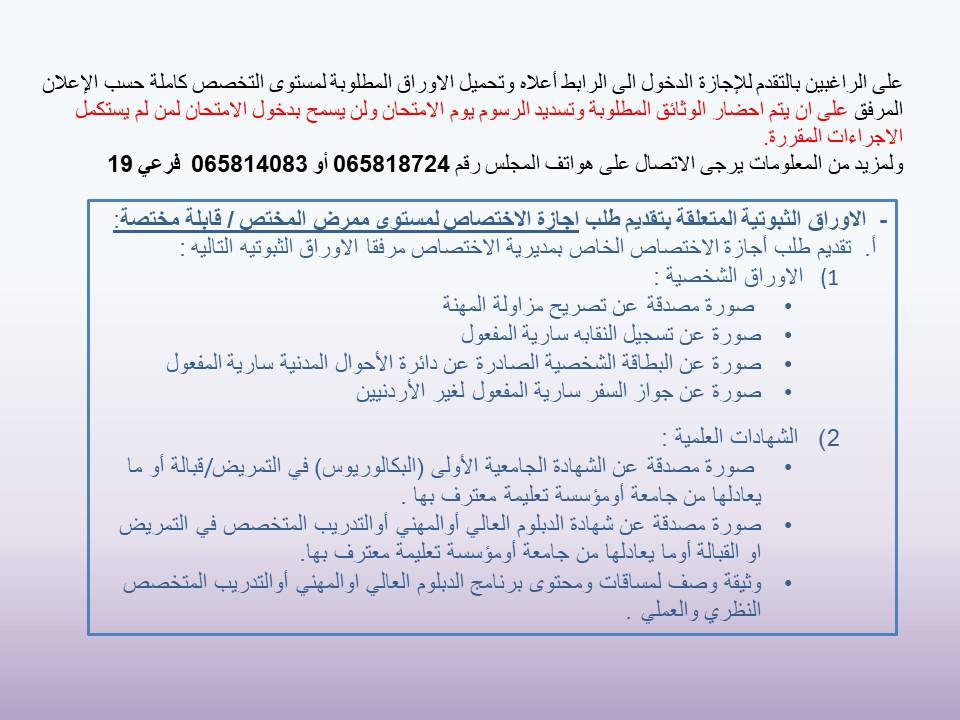 على الراغبين بالتقدم للإجازة الدخول الى الرابط أعلاه وتحميل الاوراق المطلوبة لمستوى التخصص كاملة حسب الإعلان المرفق على ان يتم احضار الوثائق المطلوبة وتسديد الرسوم يوم الامتحان ولن يسمح بدخول الامتحان لمن لم يستكمل الاجراءات المقررة.
ولمزيد من المعلومات يرجى الاتصال على هواتف المجلس رقم 065818724 أو 065814083 فرعي 19

- الاوراق الثبوتية المتعلقة بتقديم طلب اجازة الاختصاص لمستوى ممرض المختص / قابلة مختصة:
أ. تقديم طلب أجازة الاختصاص الخاص بمديرية الاختصاص مرفقا الاوراق الثبوتيه التاليه :
1) الاوراق الشخصية :
• صورة مصدقة عن تصريح مزاولة المهنة
• صورة عن تسجيل النقابه سارية المفعول
• صورة عن البطاقة الشخصية الصادرة عن دائرة الأحوال المدنية سارية المفعول
• صورة عن جواز السفر سارية المفعول لغير الأردنيين
2) الشهادات العلمية :
• صورة مصدقة عن الشهادة الجامعية الأولى (البكالوريوس) في التمريض/قبالة أو ما يعادلها من جامعة أومؤسسة تعليمة معترف بها .
• صورة مصدقة عن شهادة الدبلوم العالي أوالمهني أوالتدريب المتخصص في التمريض او القبالة أوما يعادلها من جامعة أومؤسسة تعليمة معترف بها.
• وثيقة وصف لمساقات ومحتوى برنامج الدبلوم العالي اوالمهني أوالتدريب المتخصص النظري والعملي .